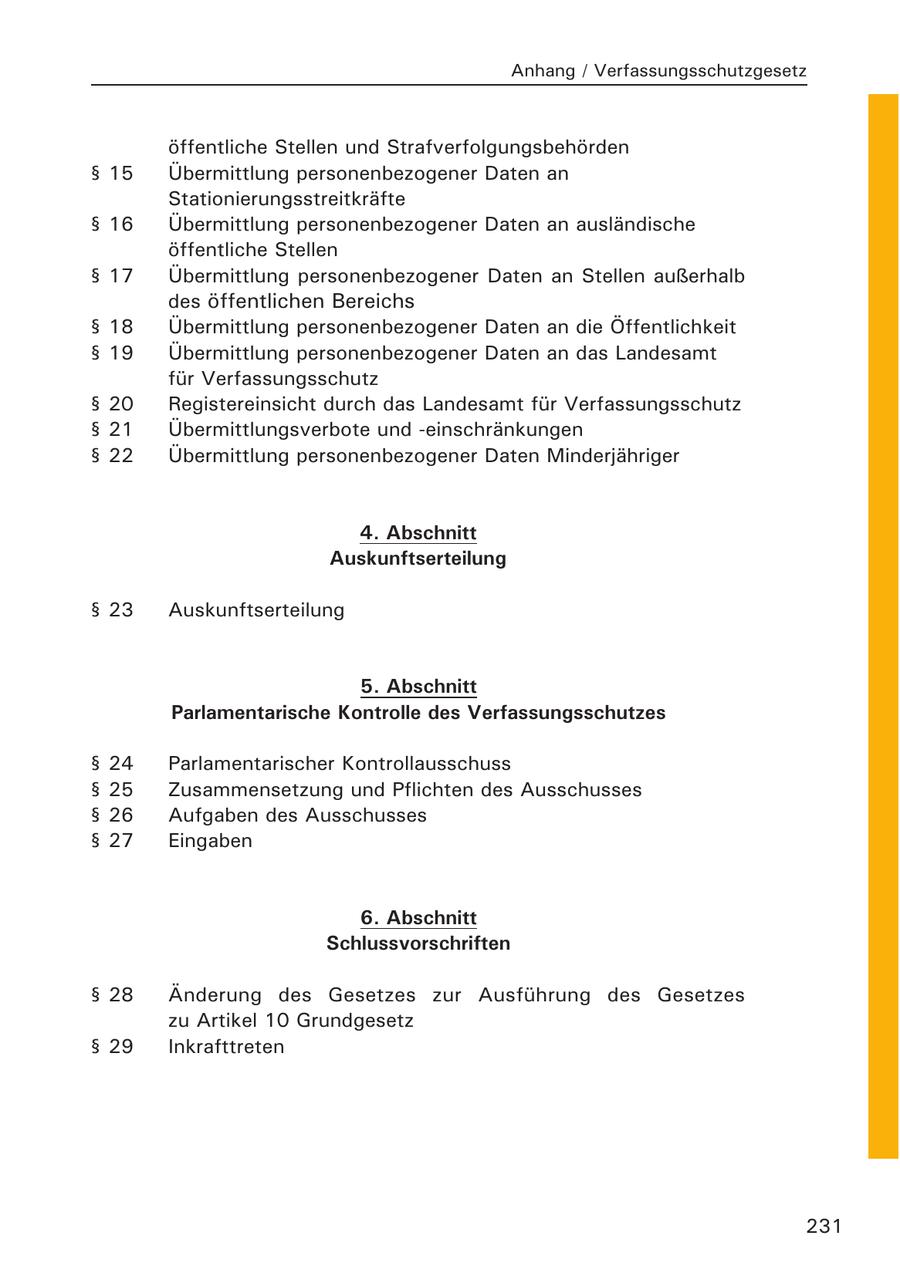 Anhang / Verfassungsschutzgesetz

öffentliche Stellen und Strafverfolgungsbehörden
§ 15 Übermittlung personenbezogener Daten an Stationierungsstreitkräfte
§ 16 Übermittlung personenbezogener Daten an ausländische öffentliche Stellen
§ 17 Übermittlung personenbezogener Daten an Stellen außerhalb des öffentlichen Bereichs
§ 18 Übermittlung personenbezogener Daten an die Öffentlichkeit
§ 19 Übermittlung personenbezogener Daten an das Landesamt für Verfassungsschutz
§ 20 Registereinsicht durch das Landesamt für Verfassungsschutz
§ 21 Übermittlungsverbote und -einschränkungen
§ 22 Übermittlung personenbezogener Daten Minderjähriger

4. Abschnitt
Auskunftserteilung

§ 23 Auskunftserteilung

5. Abschnitt
Parlamentarische Kontrolle des Verfassungsschutzes

§ 24 Parlamentarischer Kontrollausschuss
§ 25 Zusammensetzung und Pflichten des Ausschusses
§ 26 Aufgaben des Ausschusses
§ 27 Eingaben

6. Abschnitt
Schlussvorschriften

§ 28 Änderung des Gesetzes zur Ausführung des Gesetzes zu Artikel 10 Grundgesetz
§ 29 Inkrafttreten

231